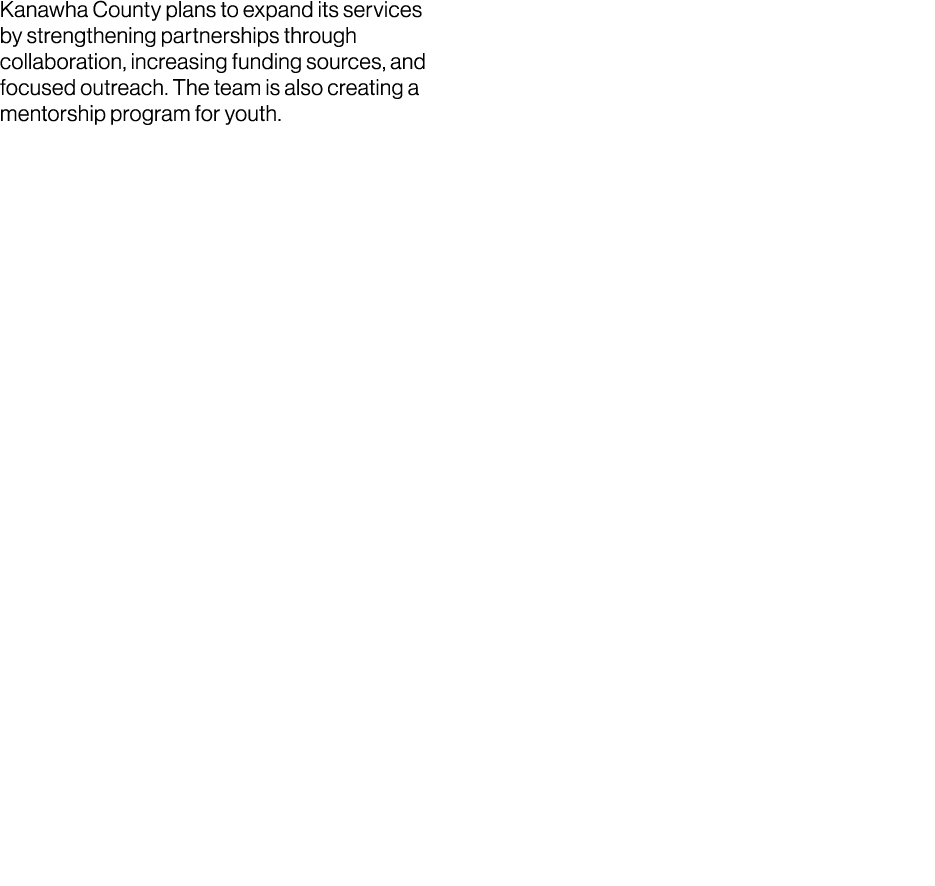 Kanawha County plans to expand its services by strengthening partnerships through collaboration, increasing funding sources, and focused outreach. The team is also creating a mentorship program for youth.